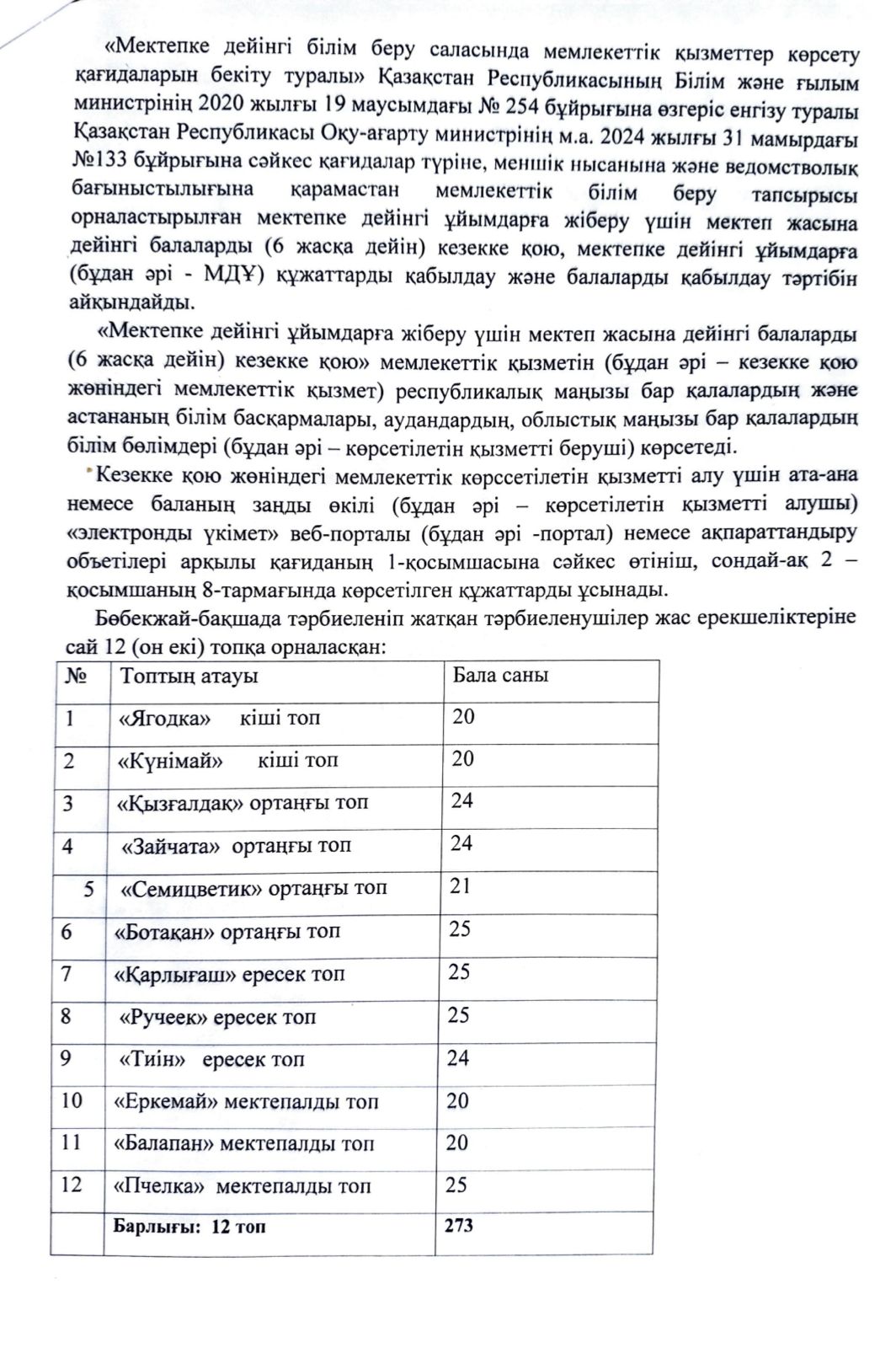 «Мектепке дейінгі білім беру саласында мемлекеттік қызметтер көрсету қағидаларын бекіту туралы» Қазақстан Республикасының Білім және ғылым министрінің 2020 жылғы 19 маусымдағы № 254 бұйрығына өзгеріс енгізу туралы Қазақстан Республикасы Оқу-ағарту министрінің м.а. 2024 жылғы 31 мамырдағы №133 бұйрығына сәйкес қағидалар түріне, меншік нысанына және ведомстволық бағыныстылығына қарамастан мемлекеттік білім беру тапсырысы орналастырылған мектепке дейінгі ұйымдарға жіберу үшін мектеп жасына дейінгі балаларды (6 жасқа дейін) кезекке қою, мектепке дейінгі ұйымдарға (бұдан әрі - МДҰ) құжаттарды қабылдау және балаларды қабылдау тәртібін айқындайды.

«Мектепке дейінгі ұйымдарға жіберу үшін мектеп жасына дейінгі балаларды (6 жасқа дейін) кезекке қою» мемлекеттік қызметін (бұдан әрі – кезекке қою жөніндегі мемлекеттік қызмет) республикалық маңызы бар қалалардың және астананың білім басқармалары, аудандардың, облыстық маңызы бар қалалардың білім бөлімдері (бұдан әрі – көрсетілетін қызметті беруші) көрсетеді.

Кезекке қою жөніндегі мемлекеттік көрссетілетін қызметті алу үшін ата-ана немесе баланың заңды өкілі (бұдан әрі – көрсетілетін қызметті алушы) «электронды үкімет» веб-порталы (бұдан әрі -портал) немесе ақпараттандыру объетілері арқылы қағиданың 1-қосымшасына сәйкес өтініш, сондай-ақ 2 – қосымшаның 8-тармағында көрсетілген құжаттарды ұсынады.

Бөбекжай-бақшада тәрбиеленіп жатқан тәрбиеленушілер жас ерекшеліктеріне сай 12 (он екі) топқа орналасқан:

| № | Топтың атауы | Бала саны |
|---|---|---|
| 1 | «Ягодка» кіші топ | 20 |
| 2 | «Күнімай» кіші топ | 20 |
| 3 | «Қызғалдақ» ортаңғы топ | 24 |
| 4 | «Зайчата» ортаңғы топ | 24 |
| 5 | «Семицветик» ортаңғы топ | 21 |
| 6 | «Ботақан» ортаңғы топ | 25 |
| 7 | «Қарлығаш» ересек топ | 25 |
| 8 | «Ручеек» ересек топ | 25 |
| 9 | «Тиін» ересек топ | 24 |
| 10 | «Еркемай» мектепалды топ | 20 |
| 11 | «Балапан» мектепалды топ | 20 |
| 12 | «Пчелка» мектепалды топ | 25 |
| | Барлығы: 12 топ | 273 |